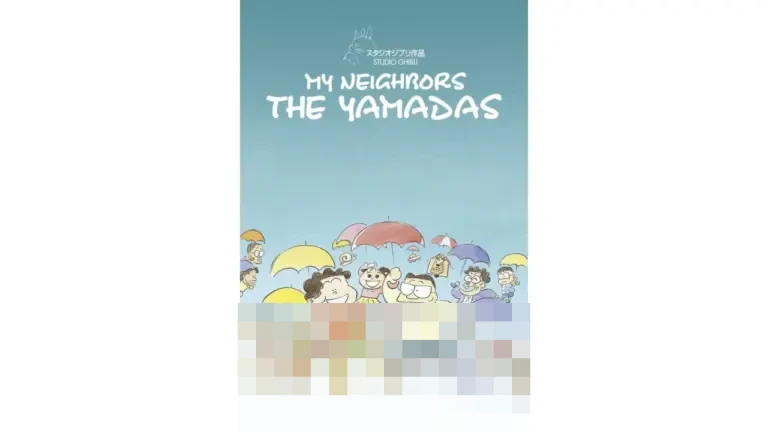 スタジオジブリ作品
STUDIO GHIBLI

MY NEIGHBORS
THE YAMADAS